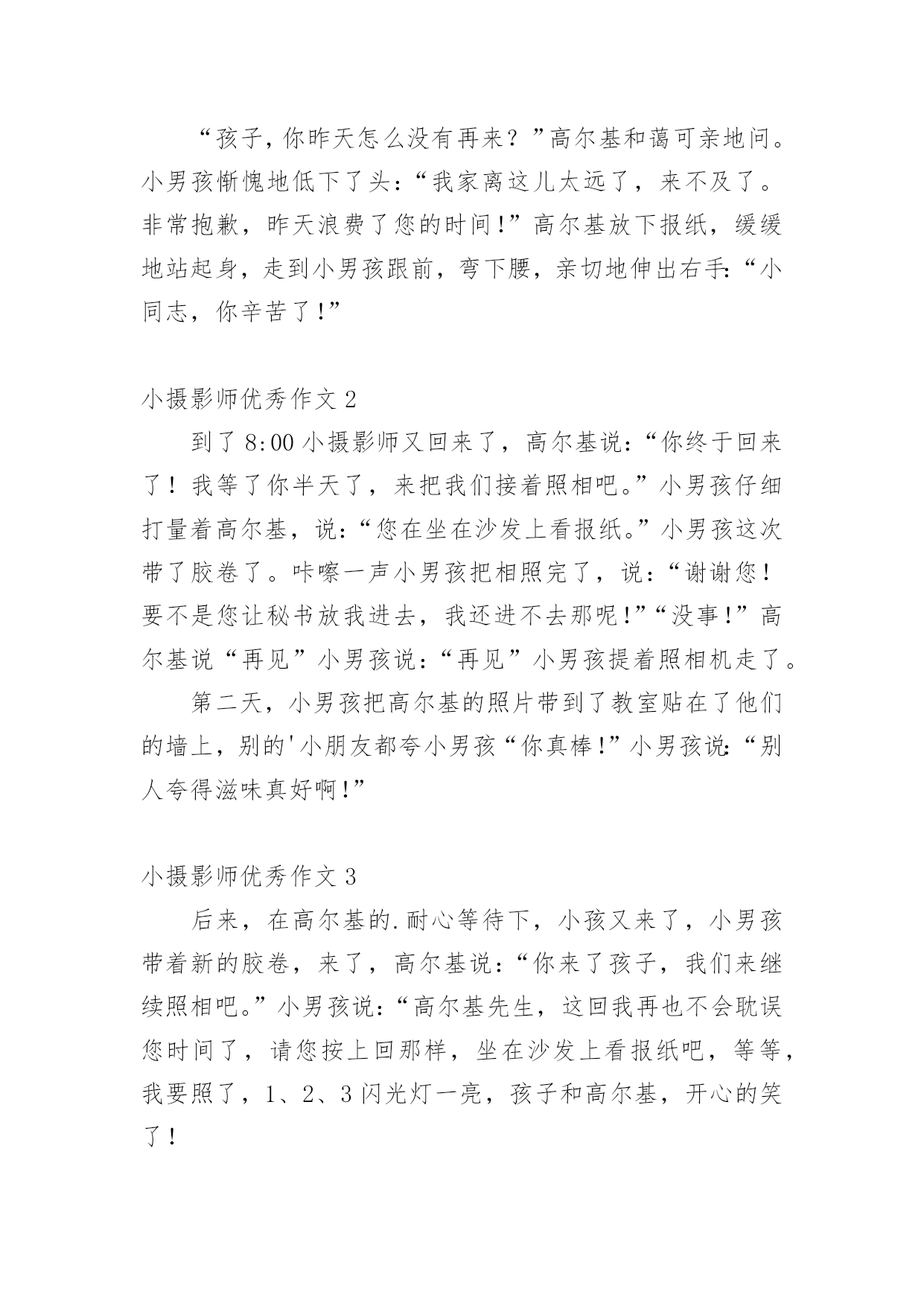 “孩子,你昨天怎么没有再来？”高尔基和蔼可亲地问。小男孩惭愧地低下了头：“我家离这儿太远了，来不及了。非常抱歉，昨天浪费了您的时间!”高尔基放下报纸，缓缓地站起身，走到小男孩跟前，弯下腰，亲切地伸出右手:“小同志，你辛苦了!”

小摄影师优秀作文 2

到了 8:00 小摄影师又回来了，高尔基说:“你终于回来了！我等了你半天了，来把我们接着照相吧。”小男孩仔细打量着高尔基，说:“您在坐在沙发上看报纸。”小男孩这次带了胶卷了。咔嚓一声小男孩把相照完了，说：“谢谢您！要不是您让秘书放我进去，我还进不去那呢!”“没事!”高尔基说“再见”小男孩说:“再见”小男孩提着照相机走了。

第二天，小男孩把高尔基的照片带到了教室贴在了他们的墙上，别的'小朋友都夸小男孩“你真棒!”小男孩说:“别人夸得滋味真好啊!”

小摄影师优秀作文 3

后来，在高尔基的.耐心等待下，小孩又来了，小男孩带着新的胶卷，来了，高尔基说:“你来了孩子，我们来继续照相吧。”小男孩说:“高尔基先生，这回我再也不会耽误您时间了，请您按上回那样，坐在沙发上看报纸吧，等等，我要照了，1、2、3 闪光灯一亮，孩子和高尔基，开心的笑了！